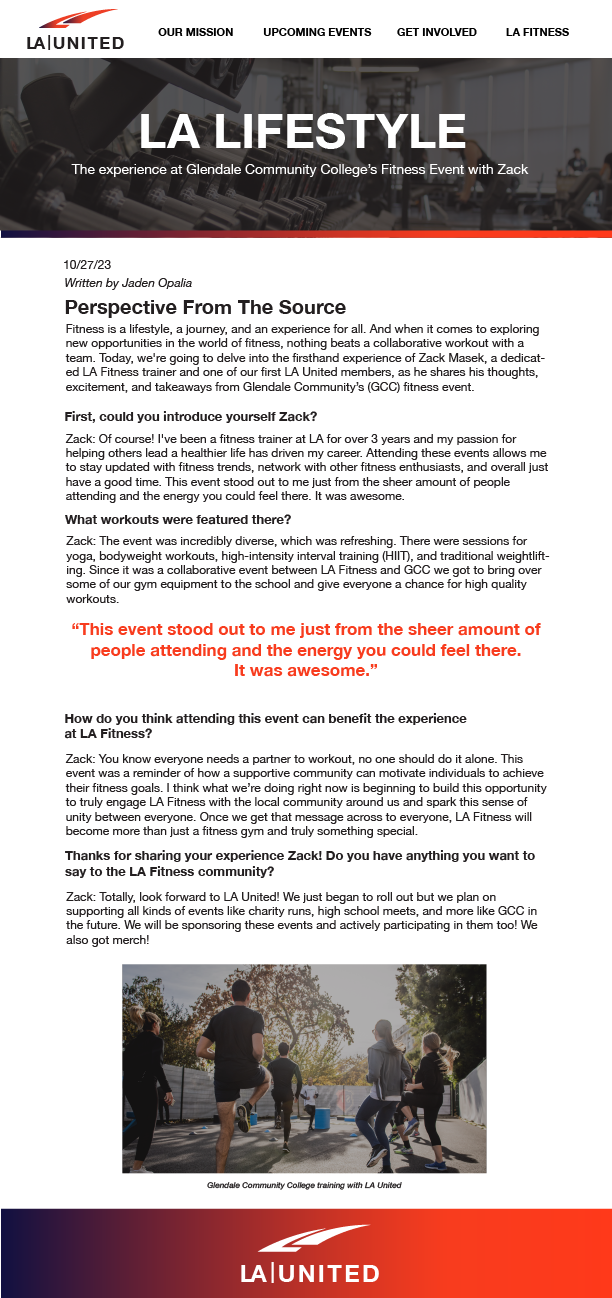 LA|UNITED

OUR MISSION UPCOMING EVENTS GET INVOLVED LA FITNESS

LA LIFESTYLE

The experience at Glendale Community College's Fitness Event with Zack

10/27/23

Written by Jaden Opalia

Perspective From The Source

Fitness is a lifestyle, a journey, and an experience for all. And when it comes to exploring new opportunities in the world of fitness, nothing beats a collaborative workout with a team. Today, we're going to delve into the firsthand experience of Zack Masek, a dedicated LA Fitness trainer and one of our first LA United members, as he shares his thoughts, excitement, and takeaways from Glendale Community's (GCC) fitness event.

First, could you introduce yourself Zack?

Zack: Of course! I've been a fitness trainer at LA for over 3 years and my passion for helping others lead a healthier life has driven my career. Attending these events allows me to stay updated with fitness trends, network with other fitness enthusiasts, and overall just have a good time. This event stood out to me just from the sheer amount of people attending and the energy you could feel there. It was awesome.

What workouts were featured there?

Zack: The event was incredibly diverse, which was refreshing. There were sessions for yoga, bodyweight workouts, high-intensity interval training (HIIT), and traditional weightlifting. Since it was a collaborative event between LA Fitness and GCC we got to bring over some of our gym equipment to the school and give everyone a chance for high quality workouts.

"This event stood out to me just from the sheer amount of people attending and the energy you could feel there. It was awesome."

How do you think attending this event can benefit the experience at LA Fitness?

Zack: You know everyone needs a partner to workout, no one should do it alone. This event was a reminder of how a supportive community can motivate individuals to achieve their fitness goals. I think what we're doing right now is beginning to build this opportunity to truly engage LA Fitness with the local community around us and spark this sense of unity between everyone. Once we get that message across to everyone, LA Fitness will become more than just a fitness gym and truly something special.

Thanks for sharing your experience Zack! Do you have anything you want to say to the LA Fitness community?

Zack: Totally, look forward to LA United! We just began to roll out but we plan on supporting all kinds of events like charity runs, high school meets, and more like GCC in the future. We will be sponsoring these events and actively participating in them too! We also got merch!

Glendale Community College training with LA United

LA|UNITED